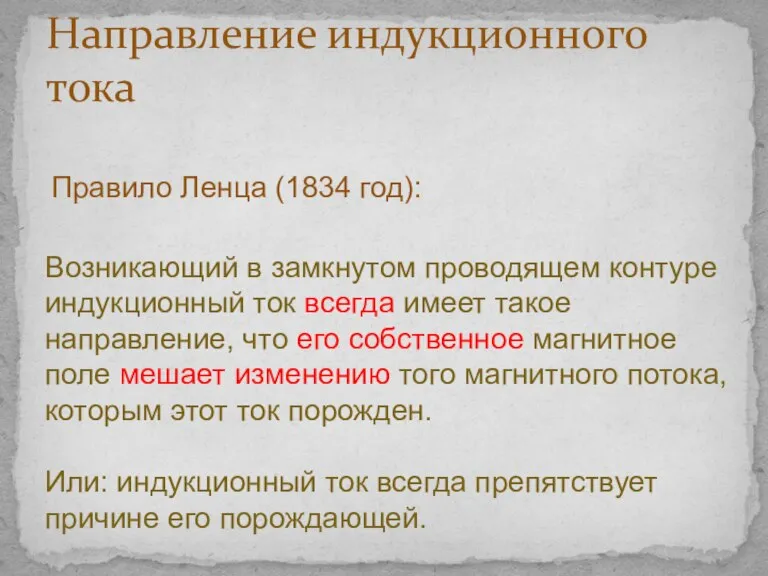 Направление индукционного тока

Правило Ленца (1834 год):

Возникающий в замкнутом проводящем контуре индукционный ток всегда имеет такое направление, что его собственное магнитное поле мешает изменению того магнитного потока, которым этот ток порожден.

Или: индукционный ток всегда препятствует причине его порождающей.